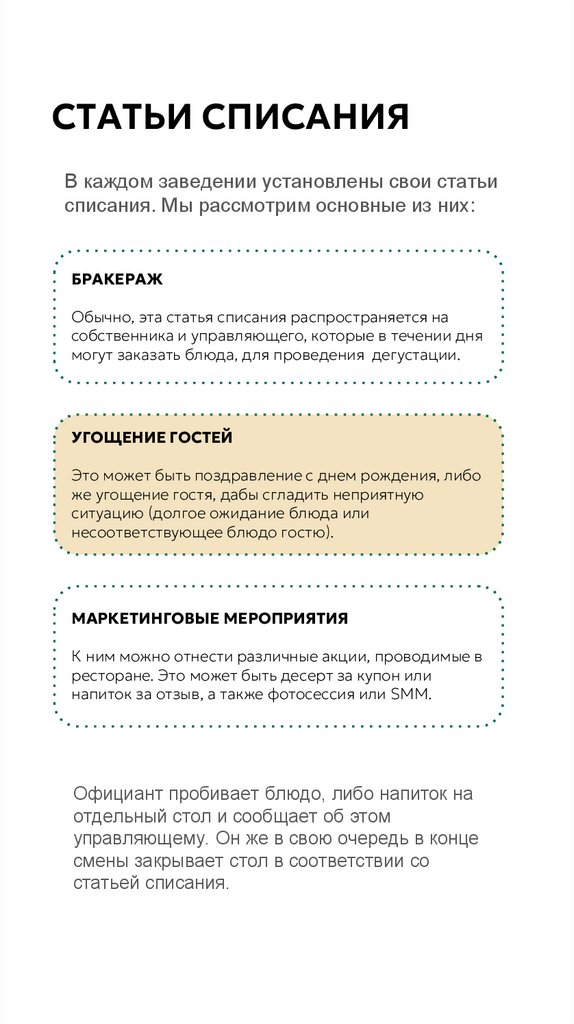 СТАТЬИ СПИСАНИЯ

В каждом заведении установлены свои статьи списания. Мы рассмотрим основные из них:

БРАКЕРАЖ

Обычно, эта статья списания распространяется на собственника и управляющего, которые в течении дня могут заказать блюда, для проведения дегустации.

УГОЩЕНИЕ ГОСТЕЙ

Это может быть поздравление с днем рождения, либо же угощение гостя, дабы сгладить неприятную ситуацию (долгое ожидание блюда или несоответствующее блюдо гостю).

МАРКЕТИНГОВЫЕ МЕРОПРИЯТИЯ

К ним можно отнести различные акции, проводимые в ресторане. Это может быть десерт за купон или напиток за отзыв, а также фотосессия или SMM.

Официант пробивает блюдо, либо напиток на отдельный стол и сообщает об этом управляющему. Он же в свою очередь в конце смены закрывает стол в соответствии со статьей списания.